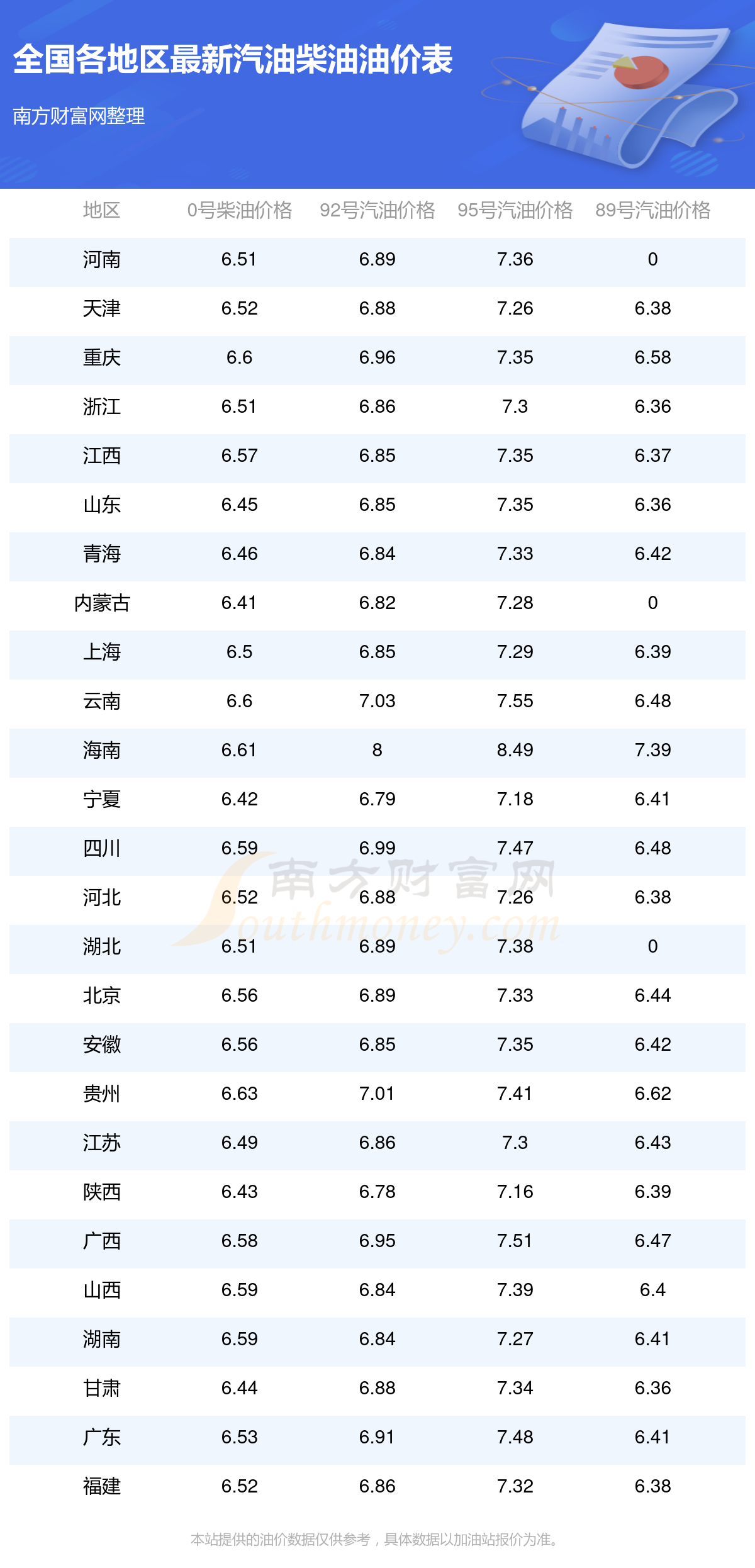 全国各地区最新汽油柴油油价表

南方财富网整理

| 地区 | 0号柴油价格 | 92号汽油价格 | 95号汽油价格 | 89号汽油价格 |
|---|---|---|---|---|
| 河南 | 6.51 | 6.89 | 7.36 | 0 |
| 天津 | 6.52 | 6.88 | 7.26 | 6.38 |
| 重庆 | 6.6 | 6.96 | 7.35 | 6.58 |
| 浙江 | 6.51 | 6.86 | 7.3 | 6.36 |
| 江西 | 6.57 | 6.85 | 7.35 | 6.37 |
| 山东 | 6.45 | 6.85 | 7.35 | 6.36 |
| 青海 | 6.46 | 6.84 | 7.33 | 6.42 |
| 内蒙古 | 6.41 | 6.82 | 7.28 | 0 |
| 上海 | 6.5 | 6.85 | 7.29 | 6.39 |
| 云南 | 6.6 | 7.03 | 7.55 | 6.48 |
| 海南 | 6.61 | 8 | 8.49 | 7.39 |
| 宁夏 | 6.42 | 6.79 | 7.18 | 6.41 |
| 四川 | 6.59 | 6.99 | 7.47 | 6.48 |
| 河北 | 6.52 | 6.88 | 7.26 | 6.38 |
| 湖北 | 6.51 | 6.89 | 7.38 | 0 |
| 北京 | 6.56 | 6.89 | 7.33 | 6.44 |
| 安徽 | 6.56 | 6.85 | 7.35 | 6.42 |
| 贵州 | 6.63 | 7.01 | 7.41 | 6.62 |
| 江苏 | 6.49 | 6.86 | 7.3 | 6.43 |
| 陕西 | 6.43 | 6.78 | 7.16 | 6.39 |
| 广西 | 6.58 | 6.95 | 7.51 | 6.47 |
| 山西 | 6.59 | 6.84 | 7.39 | 6.4 |
| 湖南 | 6.59 | 6.84 | 7.27 | 6.41 |
| 甘肃 | 6.44 | 6.88 | 7.34 | 6.36 |
| 广东 | 6.53 | 6.91 | 7.48 | 6.41 |
| 福建 | 6.52 | 6.86 | 7.32 | 6.38 |

本站提供的油价数据仅供参考，具体数据以加油站报价为准。

南方财富网 Southmoney.com